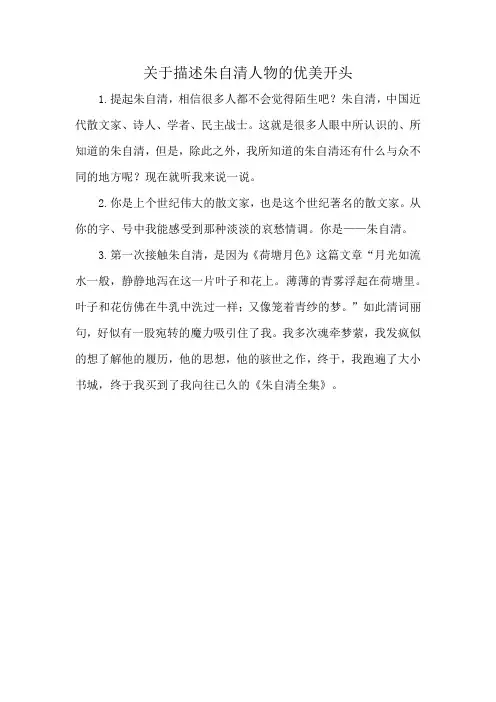 关于描述朱自清人物的优美开头

1.提起朱自清，相信很多人都不会觉得陌生吧？朱自清，中国近代散文家、诗人、学者、民主战士。这就是很多人眼中所认识的、所知道的朱自清，但是，除此之外，我所知道的朱自清还有什么与众不同的地方呢？现在就听我来说一说。

2.你是上个世纪伟大的散文家，也是这个世纪著名的散文家。从你的字、号中我能感受到那种淡淡的哀愁情调。你是——朱自清。

3.第一次接触朱自清，是因为《荷塘月色》这篇文章“月光如流水一般，静静地泻在这一片叶子和花上。薄薄的青雾浮起在荷塘里。叶子和花仿佛在牛乳中洗过一样；又像笼着青纱的梦。”如此清词丽句，好似有一股宛转的魔力吸引住了我。我多次魂牵梦萦，我发疯似的想了解他的履历，他的思想，他的骇世之作，终于，我跑遍了大小书城，终于我买到了我向往已久的《朱自清全集》。